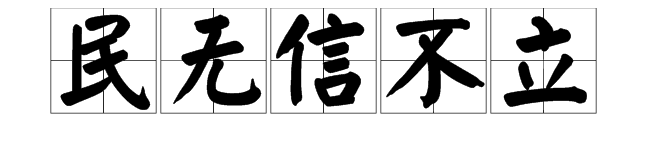 民无信不立